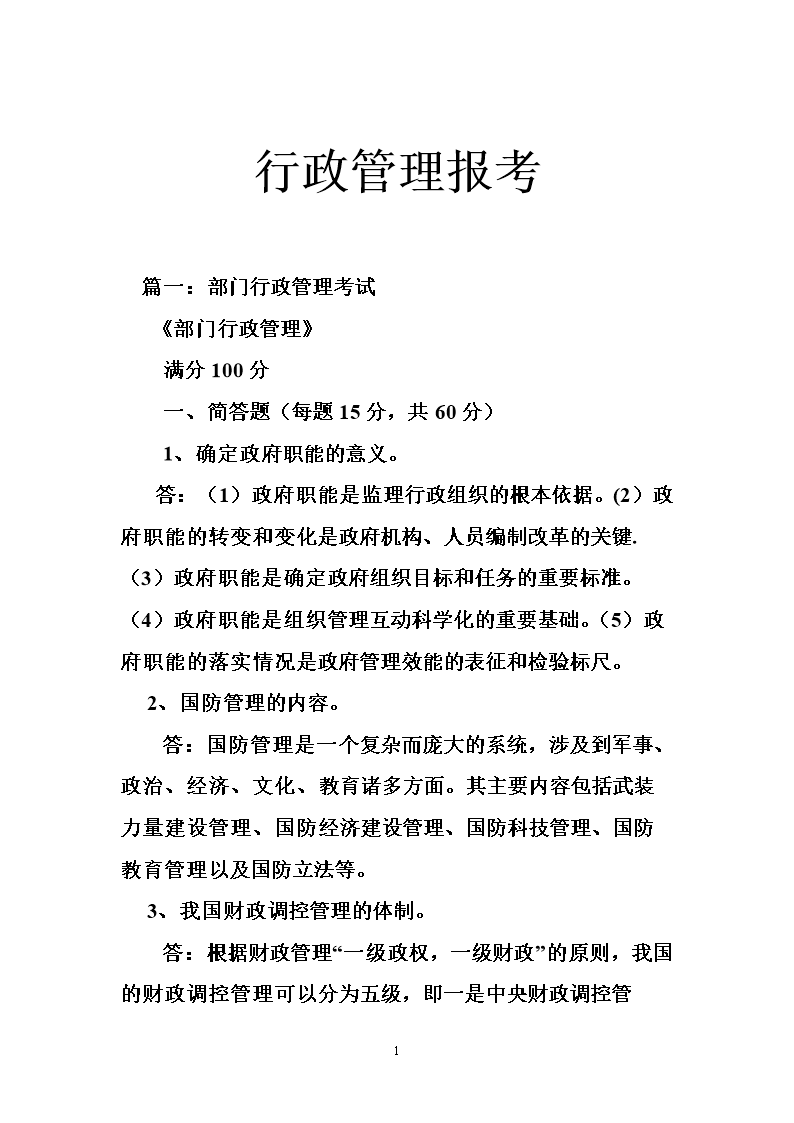 行政管理报考

篇一：部门行政管理考试

《部门行政管理》

满分 100 分

一、简答题（每题 15 分，共 60 分）

1、确定政府职能的意义。

答：（1）政府职能是监理行政组织的根本依据。(2）政府职能的转变和变化是政府机构、人员编制改革的关键.（3）政府职能是确定政府组织目标和任务的重要标准。（4）政府职能是组织管理互动科学化的重要基础。（5）政府职能的落实情况是政府管理效能的表征和检验标尺。

2、国防管理的内容。

答：国防管理是一个复杂而庞大的系统，涉及到军事、政治、经济、文化、教育诸多方面。其主要内容包括武装力量建设管理、国防经济建设管理、国防科技管理、国防教育管理以及国防立法等。

3、我国财政调控管理的体制。

答：根据财政管理“一级政权，一级财政”的原则，我国的财政调控管理可以分为五级，即一是中央财政调控管

1